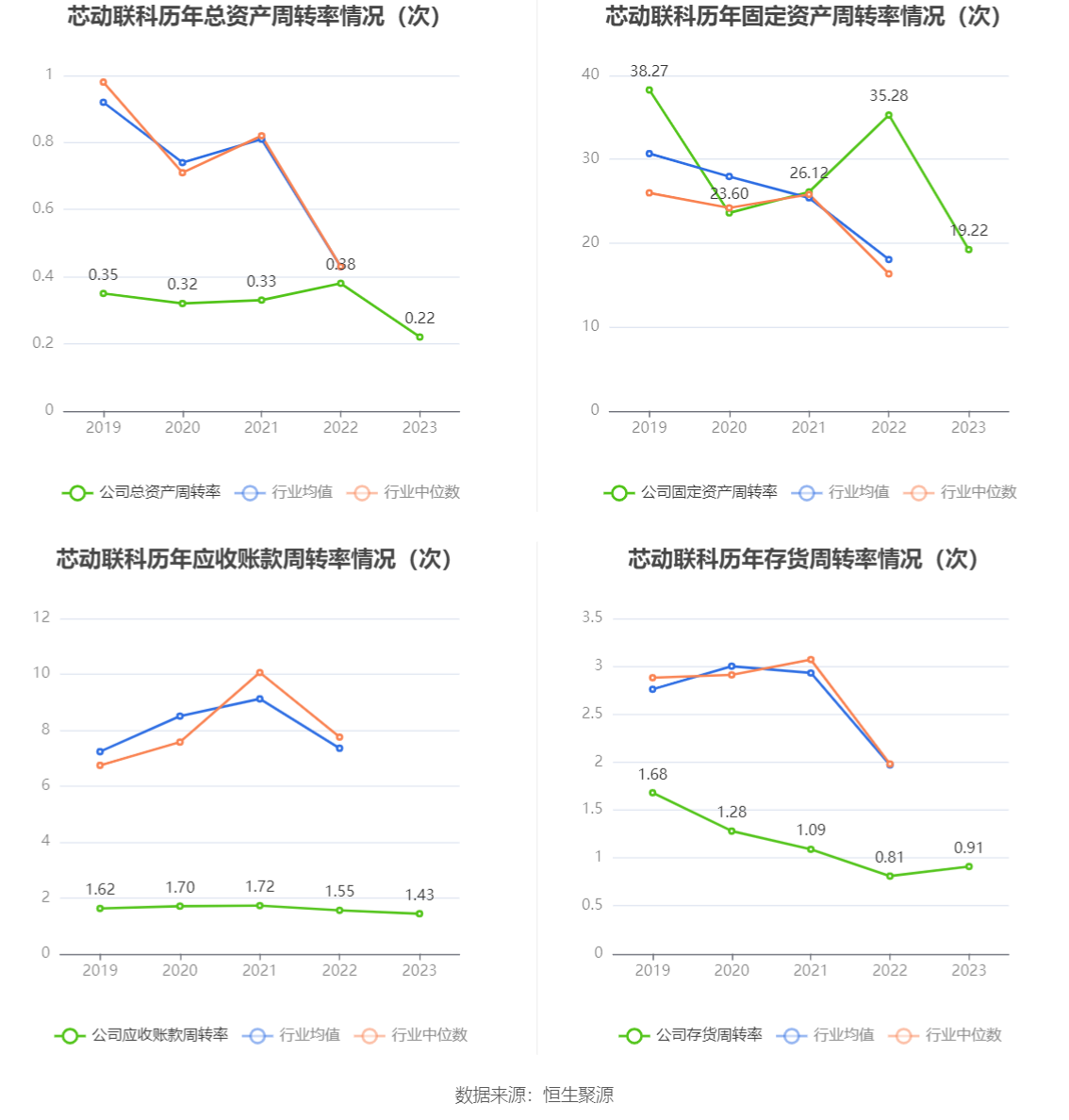 芯动联科历年总资产周转率情况（次）

1
0.8
0.6
0.4
0.2
0

0.35 0.32 0.33 0.38 0.22

2019 2020 2021 2022 2023

公司总资产周转率 行业均值 行业中位数

芯动联科历年固定资产周转率情况（次）

40
30
20
10
0

38.27 23.60 26.12 35.28 19.22

2019 2020 2021 2022 2023

公司固定资产周转率 行业均值 行业中位数

芯动联科历年应收账款周转率情况（次）

12
10
8
6
4
2
0

1.62 1.70 1.72 1.55 1.43

2019 2020 2021 2022 2023

公司应收账款周转率 行业均值 行业中位数

芯动联科历年存货周转率情况（次）

3.5
3
2.5
2
1.5
1
0.5
0

1.68 1.28 1.09 0.81 0.91

2019 2020 2021 2022 2023

公司存货周转率 行业均值 行业中位数

数据来源：恒生聚源